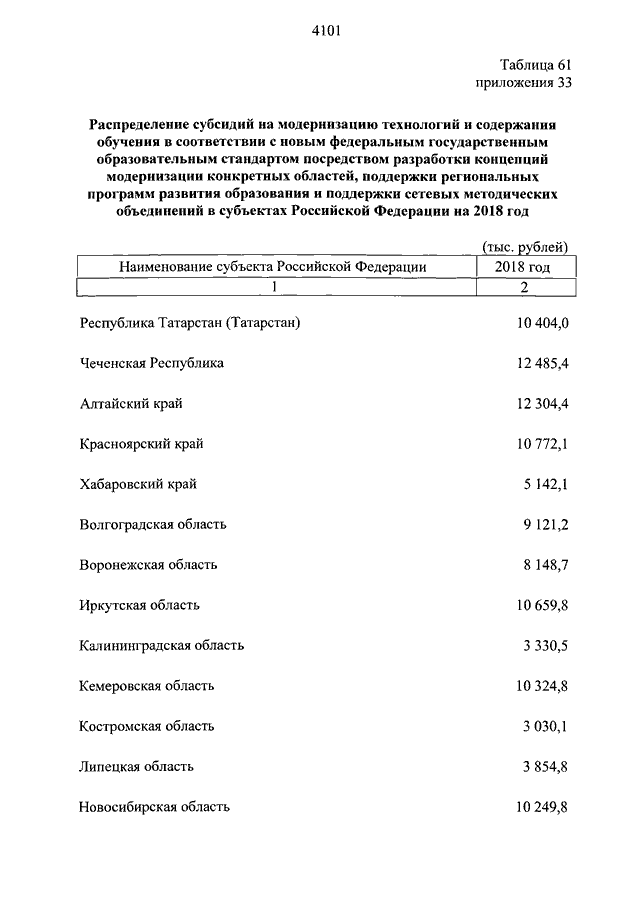 4101

Таблица 61
приложения 33

Распределение субсидий на модернизацию технологий и содержания обучения в соответствии с новым федеральным государственным образовательным стандартом посредством разработки концепций модернизации конкретных областей, поддержки региональных программ развития образования и поддержки сетевых методических объединений в субъектах Российской Федерации на 2018 год

(тыс. рублей)

| Наименование субъекта Российской Федерации | 2018 год |
|---|---|
| 1 | 2 |
| Республика Татарстан (Татарстан) | 10 404,0 |
| Чеченская Республика | 12 485,4 |
| Алтайский край | 12 304,4 |
| Красноярский край | 10 772,1 |
| Хабаровский край | 5 142,1 |
| Волгоградская область | 9 121,2 |
| Воронежская область | 8 148,7 |
| Иркутская область | 10 659,8 |
| Калининградская область | 3 330,5 |
| Кемеровская область | 10 324,8 |
| Костромская область | 3 030,1 |
| Липецкая область | 3 854,8 |
| Новосибирская область | 10 249,8 |